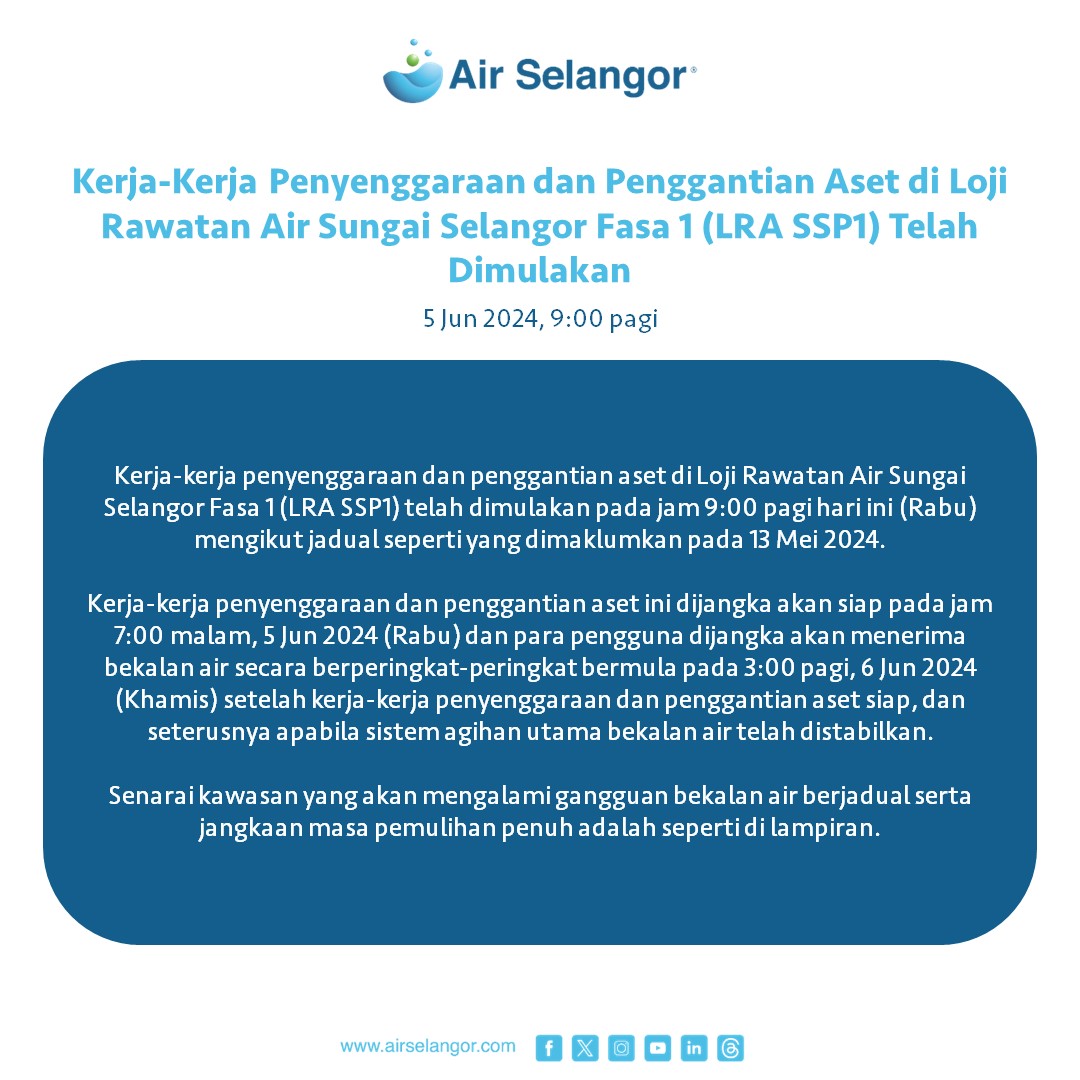 Air Selangor®

Kerja-Kerja Penyenggaraan dan Penggantian Aset di Loji Rawatan Air Sungai Selangor Fasa 1 (LRA SSP1) Telah Dimulakan

5 Jun 2024, 9:00 pagi

Kerja-kerja penyenggaraan dan penggantian aset di Loji Rawatan Air Sungai Selangor Fasa 1 (LRA SSP1) telah dimulakan pada jam 9:00 pagi hari ini (Rabu) mengikut jadual seperti yang dimaklumkan pada 13 Mei 2024.

Kerja-kerja penyenggaraan dan penggantian aset ini dijangka akan siap pada jam 7:00 malam, 5 Jun 2024 (Rabu) dan para pengguna dijangka akan menerima bekalan air secara berperingkat-peringkat bermula pada 3:00 pagi, 6 Jun 2024 (Khamis) setelah kerja-kerja penyenggaraan dan penggantian aset siap, dan seterusnya apabila sistem agihan utama bekalan air telah distabilkan.

Senarai kawasan yang akan mengalami gangguan bekalan air berjadual serta jangkaan masa pemulihan penuh adalah seperti di lampiran.

www.airselangor.com